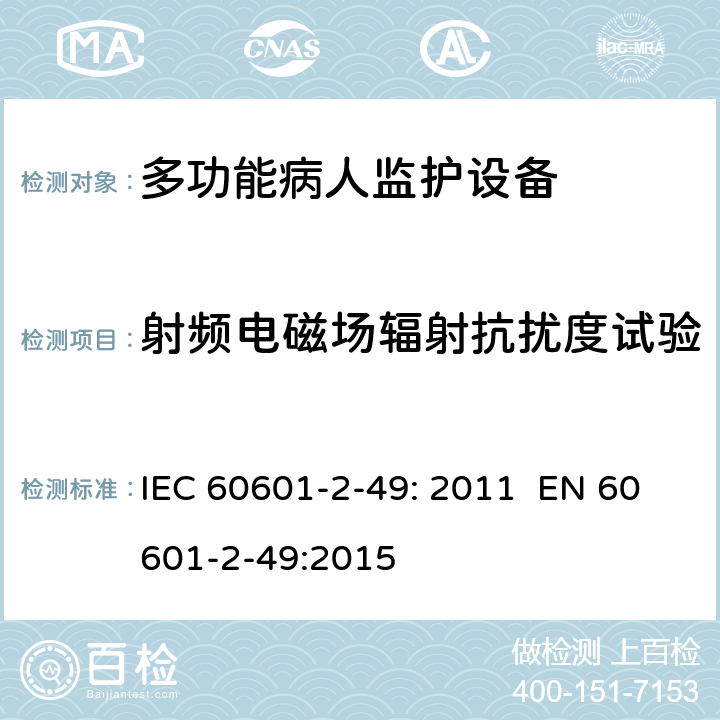 MA CNAS ilac-MRA

检测对象： 多功能病人监护设备

检测项目： 射频电磁场辐射抗扰度试验

检测标准： IEC 60601-2-49: 2011 EN 60601-2-49:2015

百检
Baijiantest.com

做检测 上百检
400-151-7153